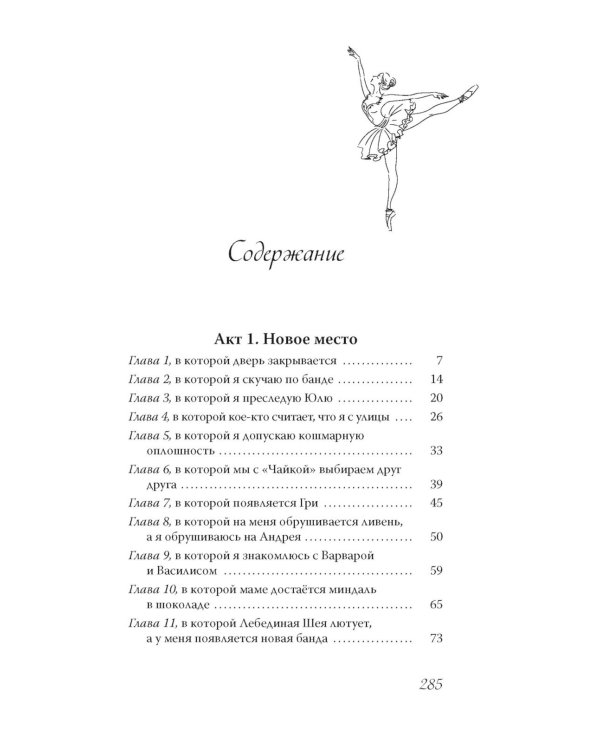 Содержание

Акт 1. Новое место

Глава 1, в которой дверь закрывается 7

Глава 2, в которой я скучаю по банде 14

Глава 3, в которой я преследую Юлю 20

Глава 4, в которой кое-кто считает, что я с улицы 26

Глава 5, в которой я допускаю кошмарную оплошность 33

Глава 6, в которой мы с «Чайкой» выбираем друг друга 39

Глава 7, в которой появляется Гри 45

Глава 8, в которой на меня обрушивается ливень, а я обрушиваюсь на Андрея 50

Глава 9, в которой я знакомлюсь с Варварой и Василисом 59

Глава 10, в которой маме достаётся миндаль в шоколаде 65

Глава 11, в которой Лебединая Шея лютует, а у меня появляется новая банда 73

285